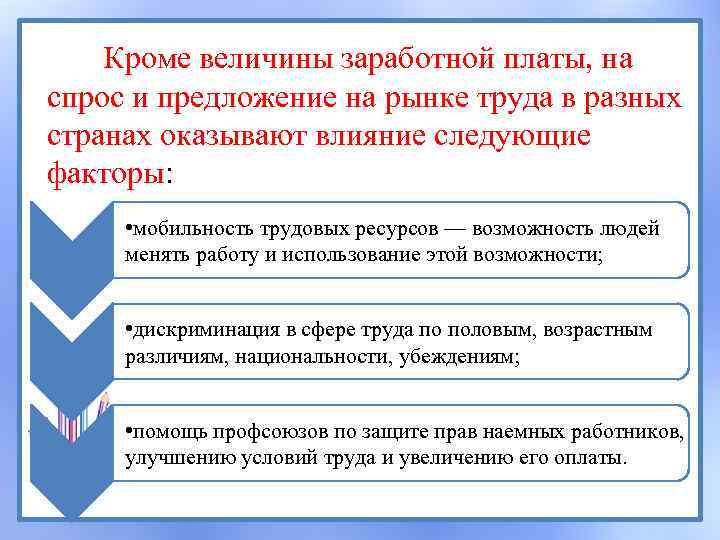 Кроме величины заработной платы, на спрос и предложение на рынке труда в разных странах оказывают влияние следующие факторы:

•мобильность трудовых ресурсов — возможность людей менять работу и использование этой возможности;

•дискриминация в сфере труда по половым, возрастным различиям, национальности, убеждениям;

•помощь профсоюзов по защите прав наемных работников, улучшению условий труда и увеличению его оплаты.